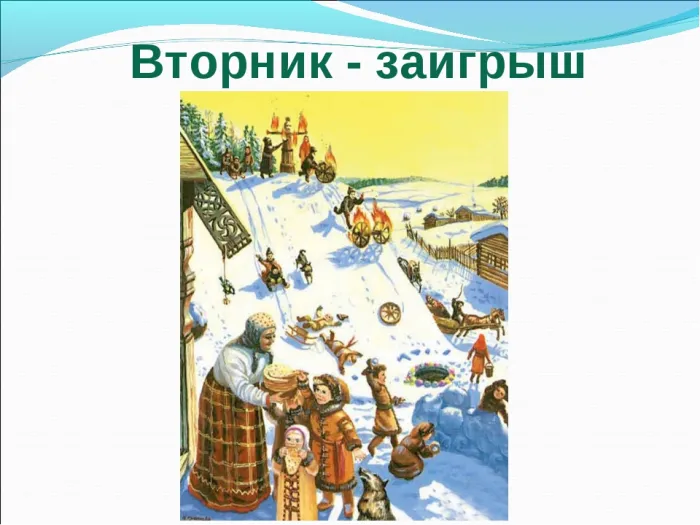 Вторник - заигрыш